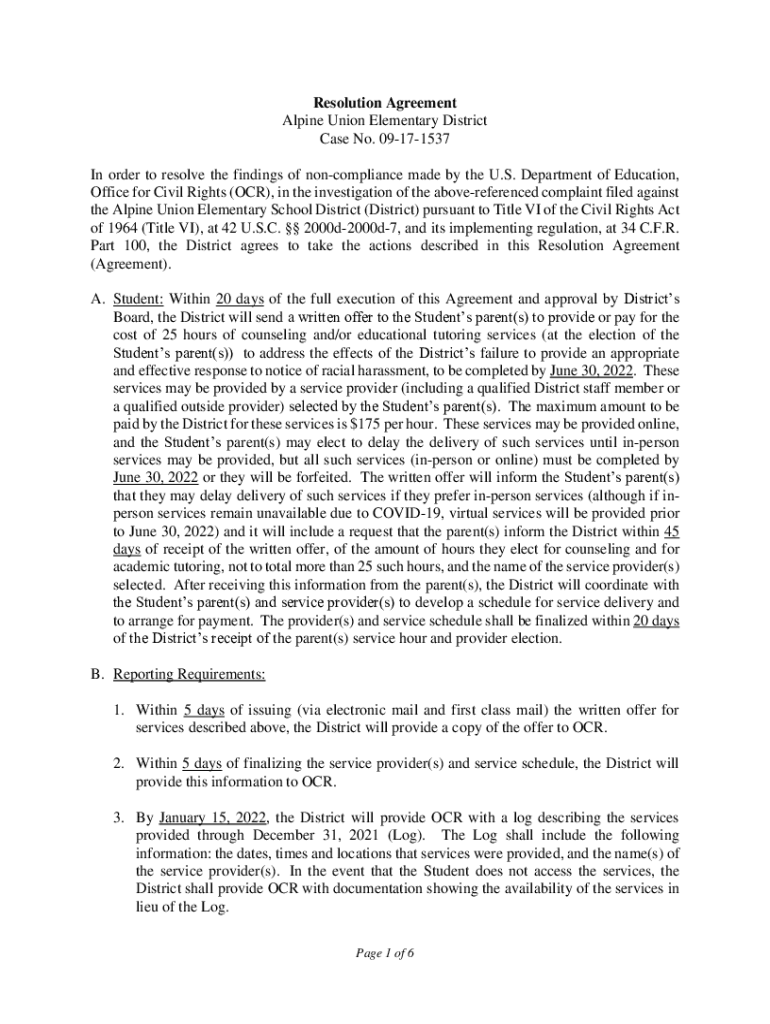 Resolution Agreement
Alpine Union Elementary District
Case No. 09-17-1537

In order to resolve the findings of non-compliance made by the U.S. Department of Education, Office for Civil Rights (OCR), in the investigation of the above-referenced complaint filed against the Alpine Union Elementary School District (District) pursuant to Title VI of the Civil Rights Act of 1964 (Title VI), at 42 U.S.C. §§ 2000d-2000d-7, and its implementing regulation, at 34 C.F.R. Part 100, the District agrees to take the actions described in this Resolution Agreement (Agreement).

A. Student: Within 20 days of the full execution of this Agreement and approval by District's Board, the District will send a written offer to the Student's parent(s) to provide or pay for the cost of 25 hours of counseling and/or educational tutoring services (at the election of the Student's parent(s)) to address the effects of the District's failure to provide an appropriate and effective response to notice of racial harassment, to be completed by June 30, 2022. These services may be provided by a service provider (including a qualified District staff member or a qualified outside provider) selected by the Student's parent(s). The maximum amount to be paid by the District for these services is $175 per hour. These services may be provided online, and the Student's parent(s) may elect to delay the delivery of such services until in-person services may be provided, but all such services (in-person or online) must be completed by June 30, 2022 or they will be forfeited. The written offer will inform the Student's parent(s) that they may delay delivery of such services if they prefer in-person services (although if in-person services remain unavailable due to COVID-19, virtual services will be provided prior to June 30, 2022) and it will include a request that the parent(s) inform the District within 45 days of receipt of the written offer, of the amount of hours they elect for counseling and for academic tutoring, not to total more than 25 such hours, and the name of the service provider(s) selected. After receiving this information from the parent(s), the District will coordinate with the Student's parent(s) and service provider(s) to develop a schedule for service delivery and to arrange for payment. The provider(s) and service schedule shall be finalized within 20 days of the District's receipt of the parent(s) service hour and provider election.

B. Reporting Requirements:

1. Within 5 days of issuing (via electronic mail and first class mail) the written offer for services described above, the District will provide a copy of the offer to OCR.

2. Within 5 days of finalizing the service provider(s) and service schedule, the District will provide this information to OCR.

3. By January 15, 2022, the District will provide OCR with a log describing the services provided through December 31, 2021 (Log). The Log shall include the following information: the dates, times and locations that services were provided, and the name(s) of the service provider(s). In the event that the Student does not access the services, the District shall provide OCR with documentation showing the availability of the services in lieu of the Log.

Page 1 of 6